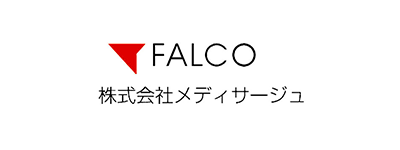 FALCO
株式会社メディサージュ